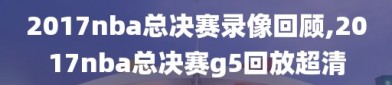 2017nba总决赛录像回顾,2017nba总决赛g5回放超清